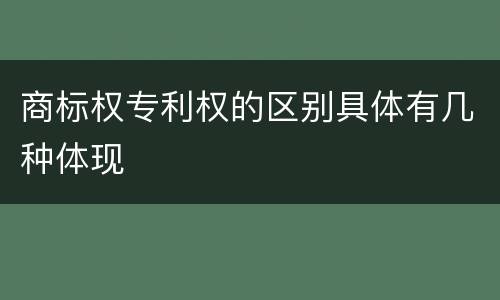 商标权专利权的区别具体有几种体现